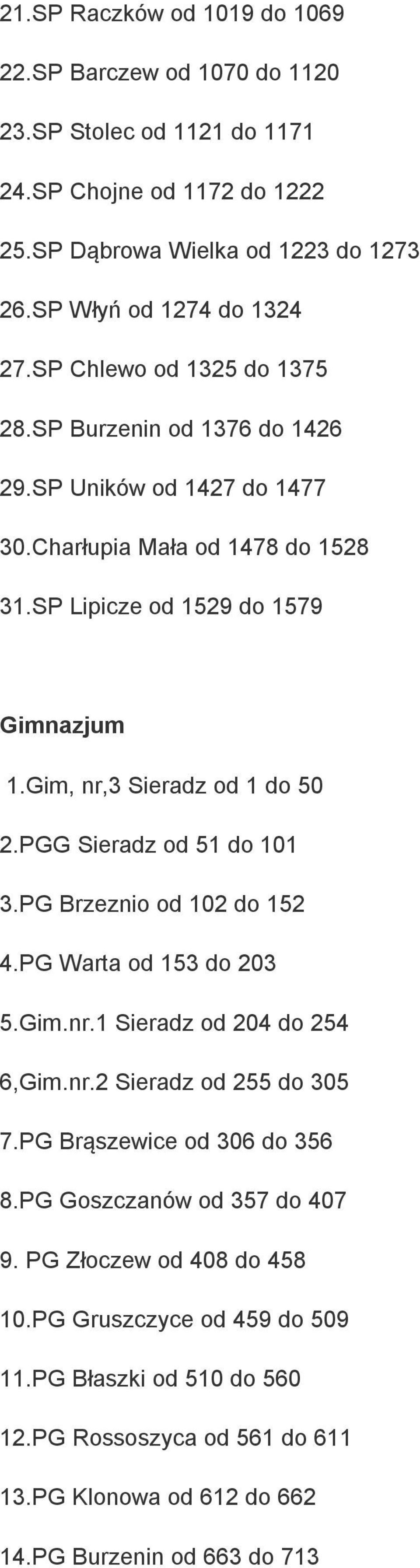 21.SP Raczków od 1019 do 1069

22.SP Barczew od 1070 do 1120

23.SP Stolec od 1121 do 1171

24.SP Chojne od 1172 do 1222

25.SP Dąbrowa Wielka od 1223 do 1273

26.SP Włyń od 1274 do 1324

27.SP Chlewo od 1325 do 1375

28.SP Burzenin od 1376 do 1426

29.SP Uników od 1427 do 1477

30.Charłupia Mała od 1478 do 1528

31.SP Lipicze od 1529 do 1579

Gimnazjum

1.Gim, nr,3 Sieradz od 1 do 50

2.PGG Sieradz od 51 do 101

3.PG Brzeznio od 102 do 152

4.PG Warta od 153 do 203

5.Gim.nr.1 Sieradz od 204 do 254

6,Gim.nr.2 Sieradz od 255 do 305

7.PG Brąszewice od 306 do 356

8.PG Goszczanów od 357 do 407

9. PG Złoczew od 408 do 458

10.PG Gruszczyce od 459 do 509

11.PG Błaszki od 510 do 560

12.PG Rossoszyca od 561 do 611

13.PG Klonowa od 612 do 662

14.PG Burzenin od 663 do 713